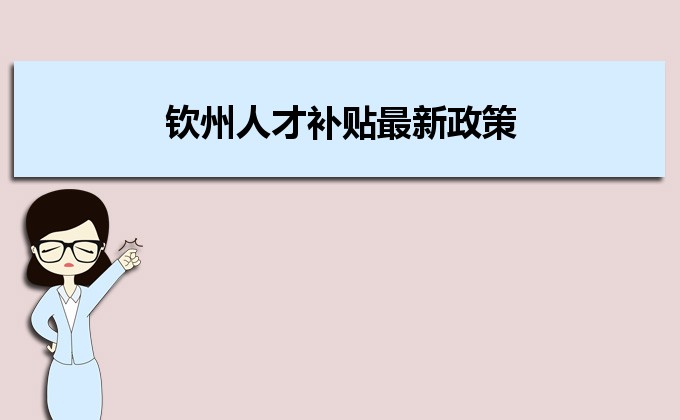 钦州人才补贴最新政策